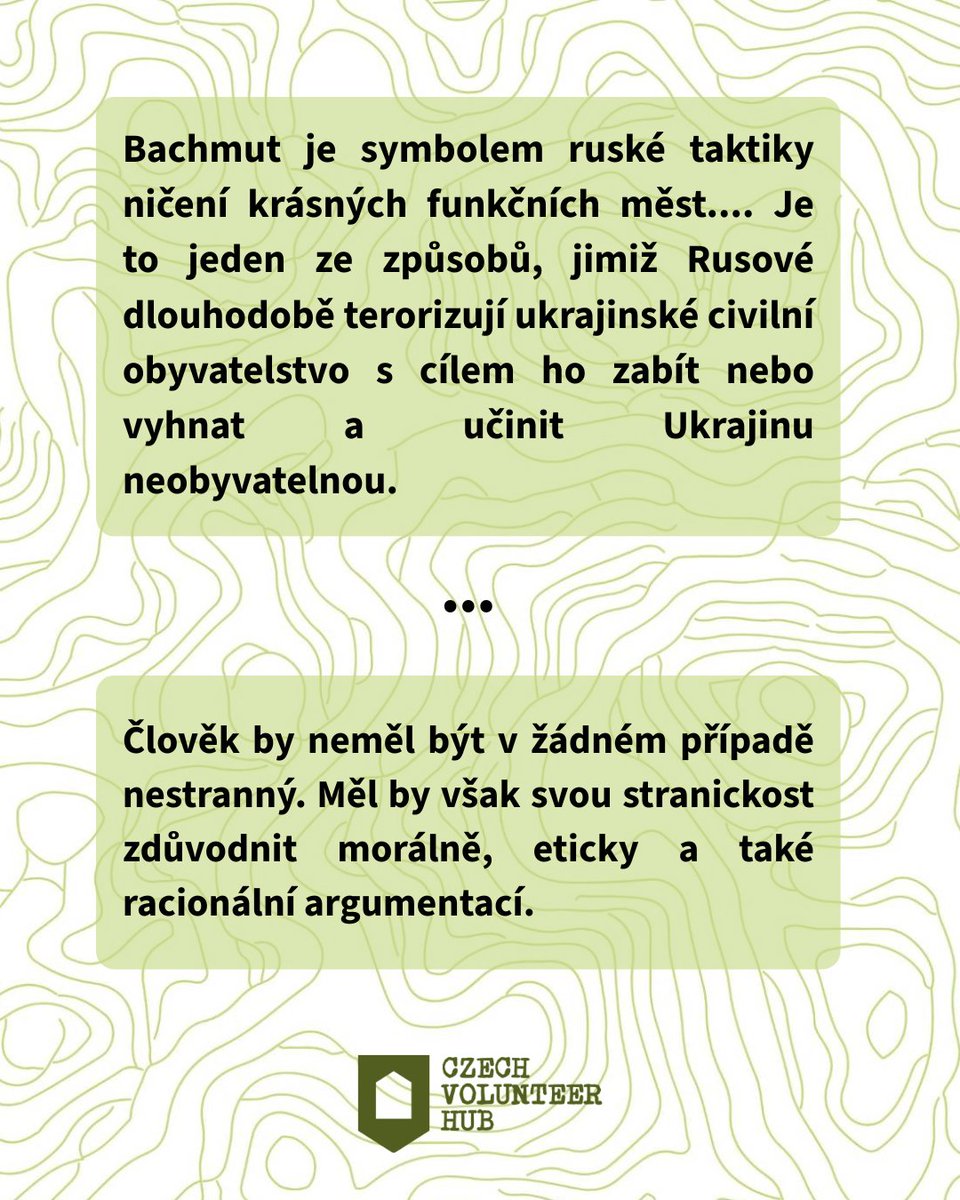 Bachmut je symbolem ruské taktiky ničení krásných funkčních měst.... Je to jeden ze způsobů, jimiž Rusové dlouhodobě terorizují ukrajinské civilní obyvatelstvo s cílem ho zabít nebo vyhnat a učinit Ukrajinu neobyvatelnou.

...

Člověk by neměl být v žádném případě nestranný. Měl by však svou stranickost zdůvodnit morálně, eticky a také racionální argumentací.

CZECH
VOLUNTEER
HUB